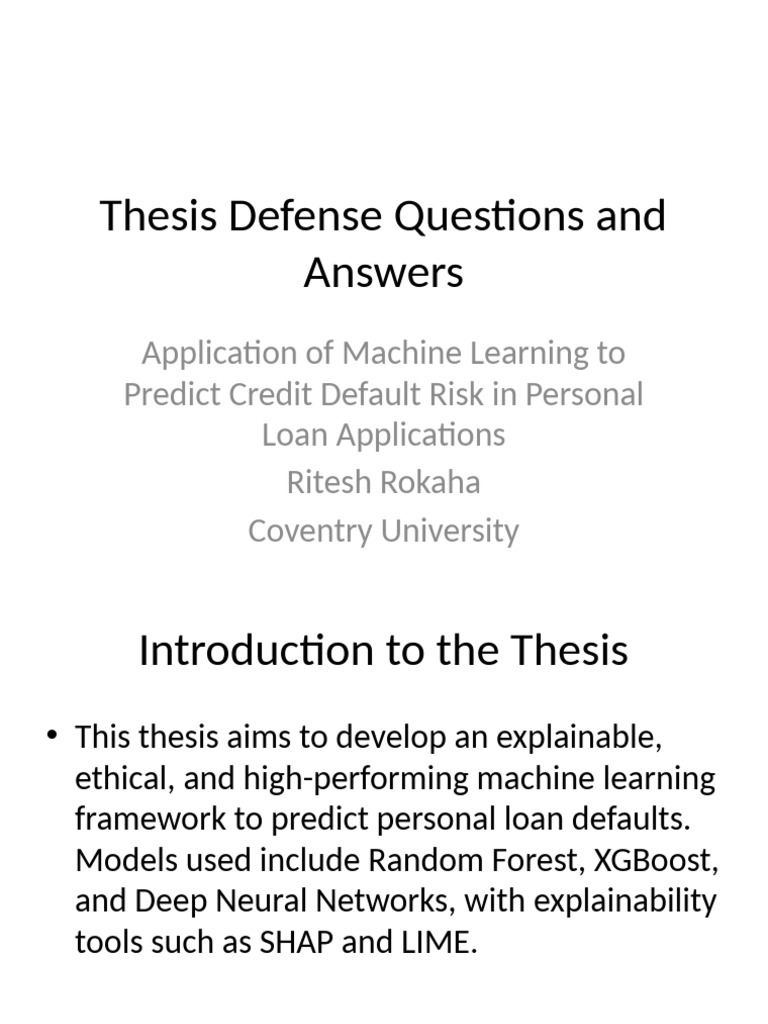 Thesis Defense Questions and Answers

Application of Machine Learning to Predict Credit Default Risk in Personal Loan Applications

Ritesh Rokaha

Coventry University

Introduction to the Thesis

• This thesis aims to develop an explainable, ethical, and high-performing machine learning framework to predict personal loan defaults. Models used include Random Forest, XGBoost, and Deep Neural Networks, with explainability tools such as SHAP and LIME.